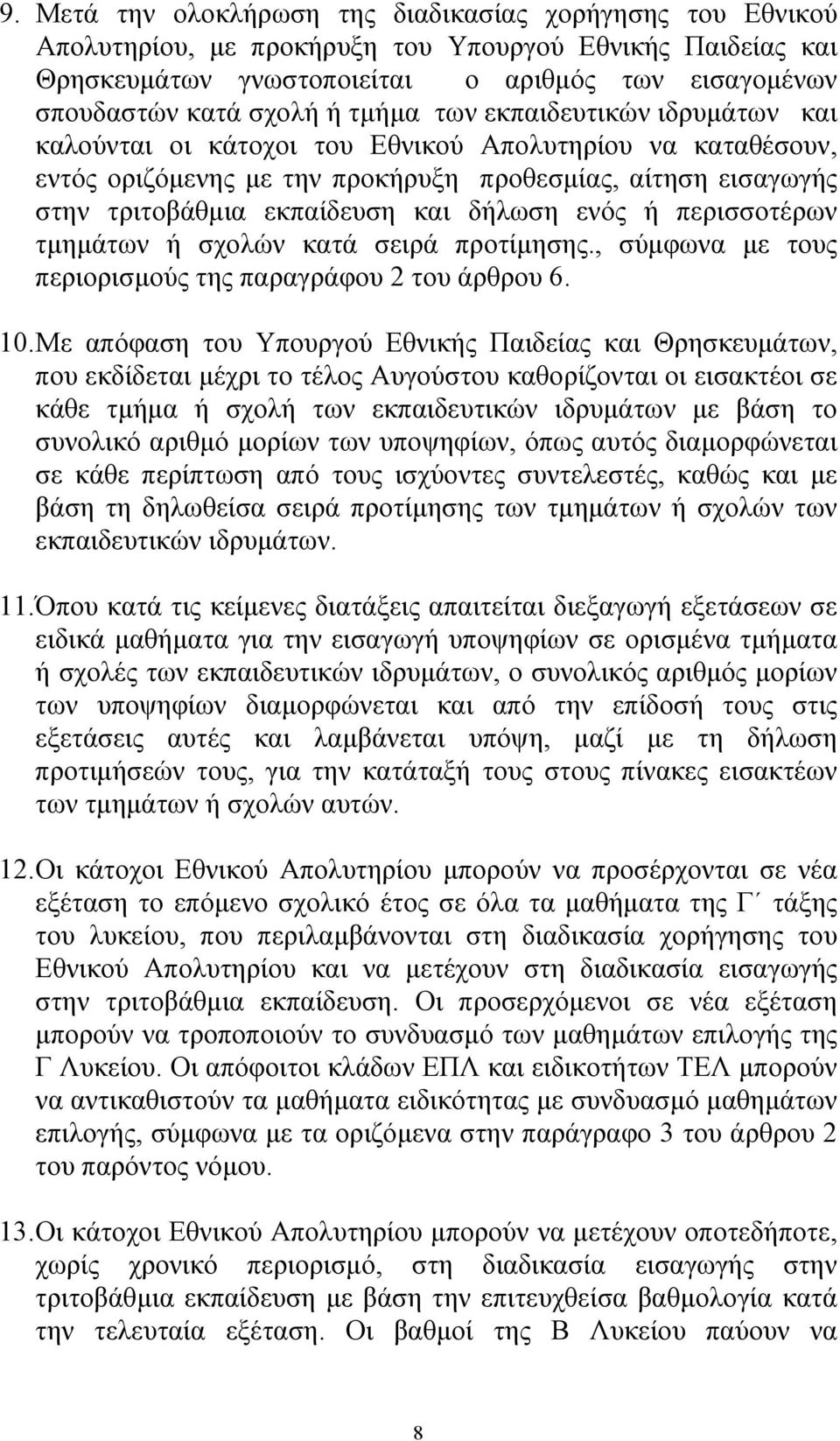 9. Μετά την ολοκλήρωση της διαδικασίας χορήγησης του Εθνικού Απολυτηρίου, με προκήρυξη του Υπουργού Εθνικής Παιδείας και Θρησκευμάτων γνωστοποιείται ο αριθμός των εισαγομένων σπουδαστών κατά σχολή ή τμήμα των εκπαιδευτικών ιδρυμάτων και καλούνται οι κάτοχοι του Εθνικού Απολυτηρίου να καταθέσουν, εντός οριζόμενης με την προκήρυξη προθεσμίας, αίτηση εισαγωγής στην τριτοβάθμια εκπαίδευση και δήλωση ενός ή περισσοτέρων τμημάτων ή σχολών κατά σειρά προτίμησης., σύμφωνα με τους περιορισμούς της παραγράφου 2 του άρθρου 6.

10. Με απόφαση του Υπουργού Εθνικής Παιδείας και Θρησκευμάτων, που εκδίδεται μέχρι το τέλος Αυγούστου καθορίζονται οι εισακτέοι σε κάθε τμήμα ή σχολή των εκπαιδευτικών ιδρυμάτων με βάση το συνολικό αριθμό μορίων των υποψηφίων, όπως αυτός διαμορφώνεται σε κάθε περίπτωση από τους ισχύοντες συντελεστές, καθώς και με βάση τη δηλωθείσα σειρά προτίμησης των τμημάτων ή σχολών των εκπαιδευτικών ιδρυμάτων.

11. Όπου κατά τις κείμενες διατάξεις απαιτείται διεξαγωγή εξετάσεων σε ειδικά μαθήματα για την εισαγωγή υποψηφίων σε ορισμένα τμήματα ή σχολές των εκπαιδευτικών ιδρυμάτων, ο συνολικός αριθμός μορίων των υποψηφίων διαμορφώνεται και από την επίδοσή τους στις εξετάσεις αυτές και λαμβάνεται υπόψη, μαζί με τη δήλωση προτιμήσεών τους, για την κατάταξή τους στους πίνακες εισακτέων των τμημάτων ή σχολών αυτών.

12. Οι κάτοχοι Εθνικού Απολυτηρίου μπορούν να προσέρχονται σε νέα εξέταση το επόμενο σχολικό έτος σε όλα τα μαθήματα της Γ΄ τάξης του λυκείου, που περιλαμβάνονται στη διαδικασία χορήγησης του Εθνικού Απολυτηρίου και να μετέχουν στη διαδικασία εισαγωγής στην τριτοβάθμια εκπαίδευση. Οι προσερχόμενοι σε νέα εξέταση μπορούν να τροποποιούν το συνδυασμό των μαθημάτων επιλογής της Γ Λυκείου. Οι απόφοιτοι κλάδων ΕΠΛ και ειδικοτήτων ΤΕΛ μπορούν να αντικαθιστούν τα μαθήματα ειδικότητας με συνδυασμό μαθημάτων επιλογής, σύμφωνα με τα οριζόμενα στην παράγραφο 3 του άρθρου 2 του παρόντος νόμου.

13. Οι κάτοχοι Εθνικού Απολυτηρίου μπορούν να μετέχουν οποτεδήποτε, χωρίς χρονικό περιορισμό, στη διαδικασία εισαγωγής στην τριτοβάθμια εκπαίδευση με βάση την επιτευχθείσα βαθμολογία κατά την τελευταία εξέταση. Οι βαθμοί της Β Λυκείου παύουν να

8